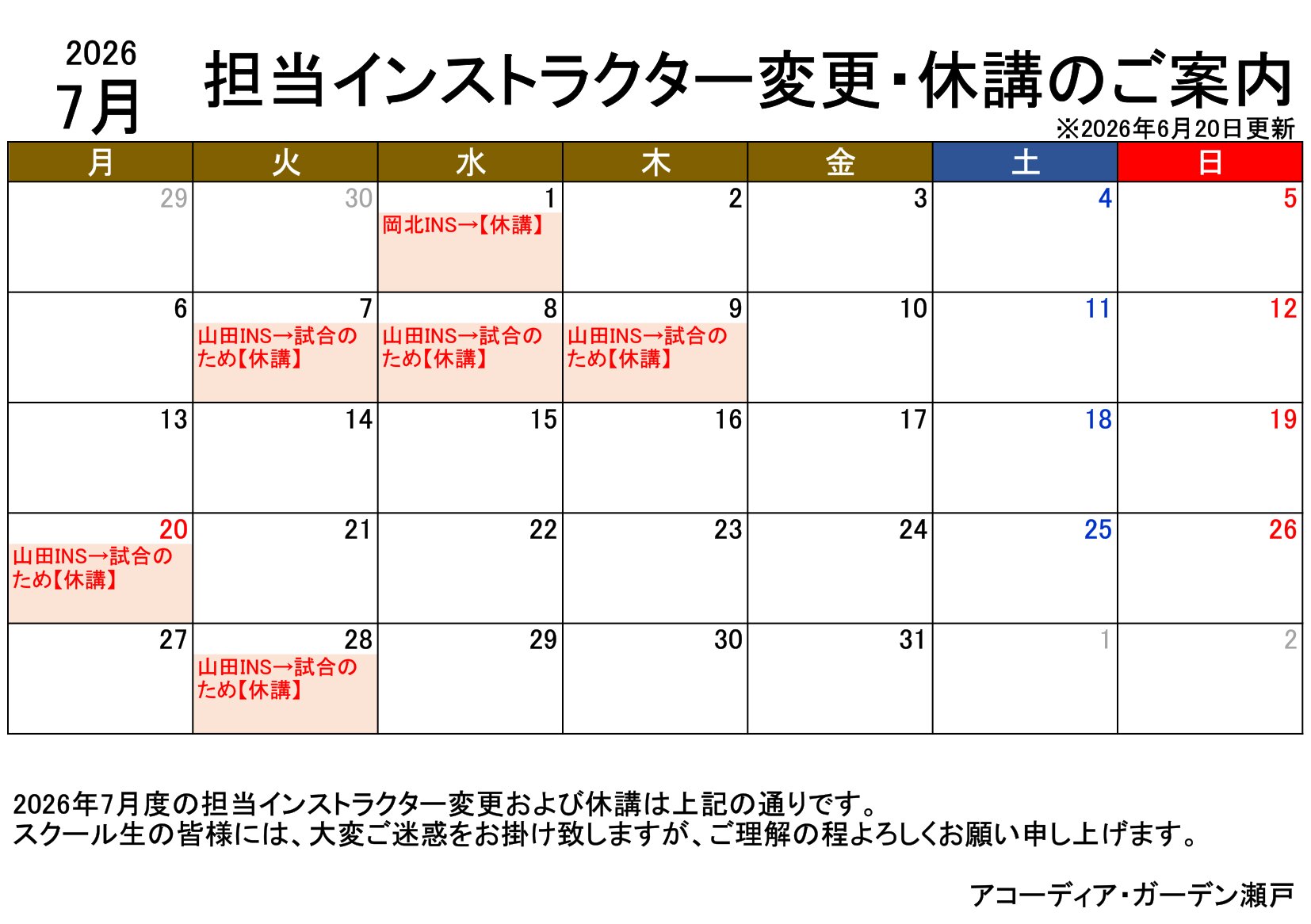 2026
7月

担当インストラクター変更・休講のご案内

※2026年6月20日更新

| 月 | 火 | 水 | 木 | 金 | 土 | 日 |
|---|---|---|---|---|---|---|
| 29 | 30 | 1 岡北INS→【休講】 | 2 | 3 | 4 | 5 |
| 6 | 7 山田INS→試合のため【休講】 | 8 山田INS→試合のため【休講】 | 9 山田INS→試合のため【休講】 | 10 | 11 | 12 |
| 13 | 14 | 15 | 16 | 17 | 18 | 19 |
| 20 山田INS→試合のため【休講】 | 21 | 22 | 23 | 24 | 25 | 26 |
| 27 | 28 山田INS→試合のため【休講】 | 29 | 30 | 31 | 1 | 2 |

2026年7月度の担当インストラクター変更および休講は上記の通りです。
スクール生の皆様には、大変ご迷惑をお掛け致しますが、ご理解の程よろしくお願い申し上げます。

アコーディア・ガーデン瀬戸